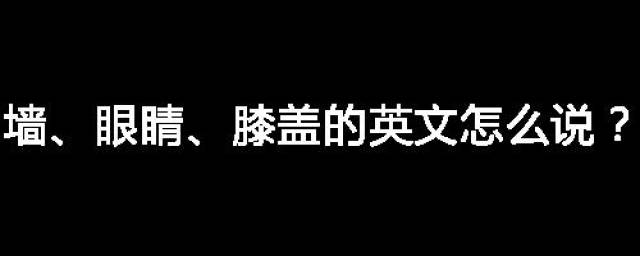 墙、眼睛、膝盖的英文怎么说？